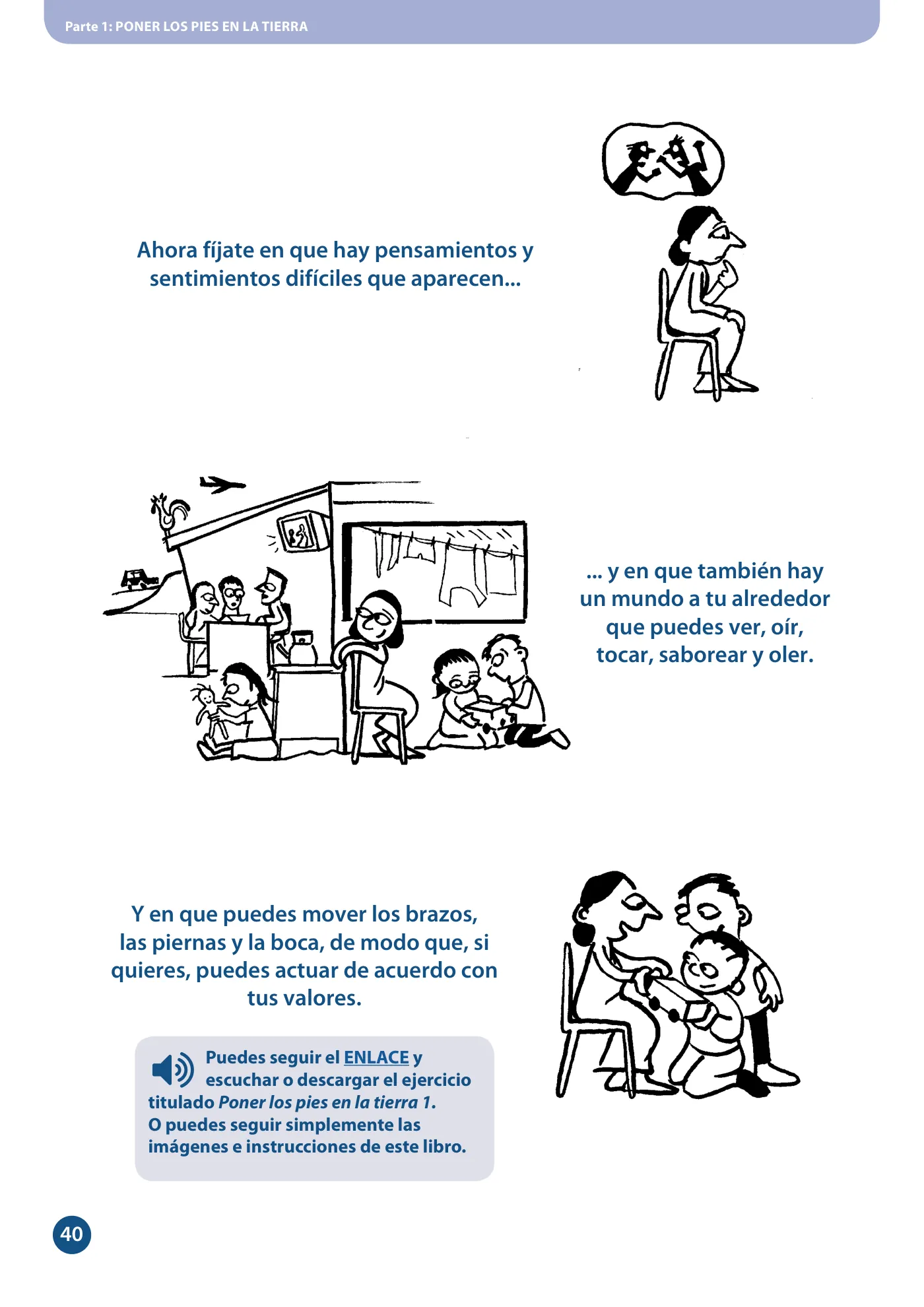 Parte 1: PONER LOS PIES EN LA TIERRA

Ahora fíjate en que hay pensamientos y sentimientos difíciles que aparecen...

... y en que también hay un mundo a tu alrededor que puedes ver, oír, tocar, saborear y oler.

Y en que puedes mover los brazos, las piernas y la boca, de modo que, si quieres, puedes actuar de acuerdo con tus valores.

Puedes seguir el ENLACE y escuchar o descargar el ejercicio titulado Poner los pies en la tierra 1. O puedes seguir simplemente las imágenes e instrucciones de este libro.

40